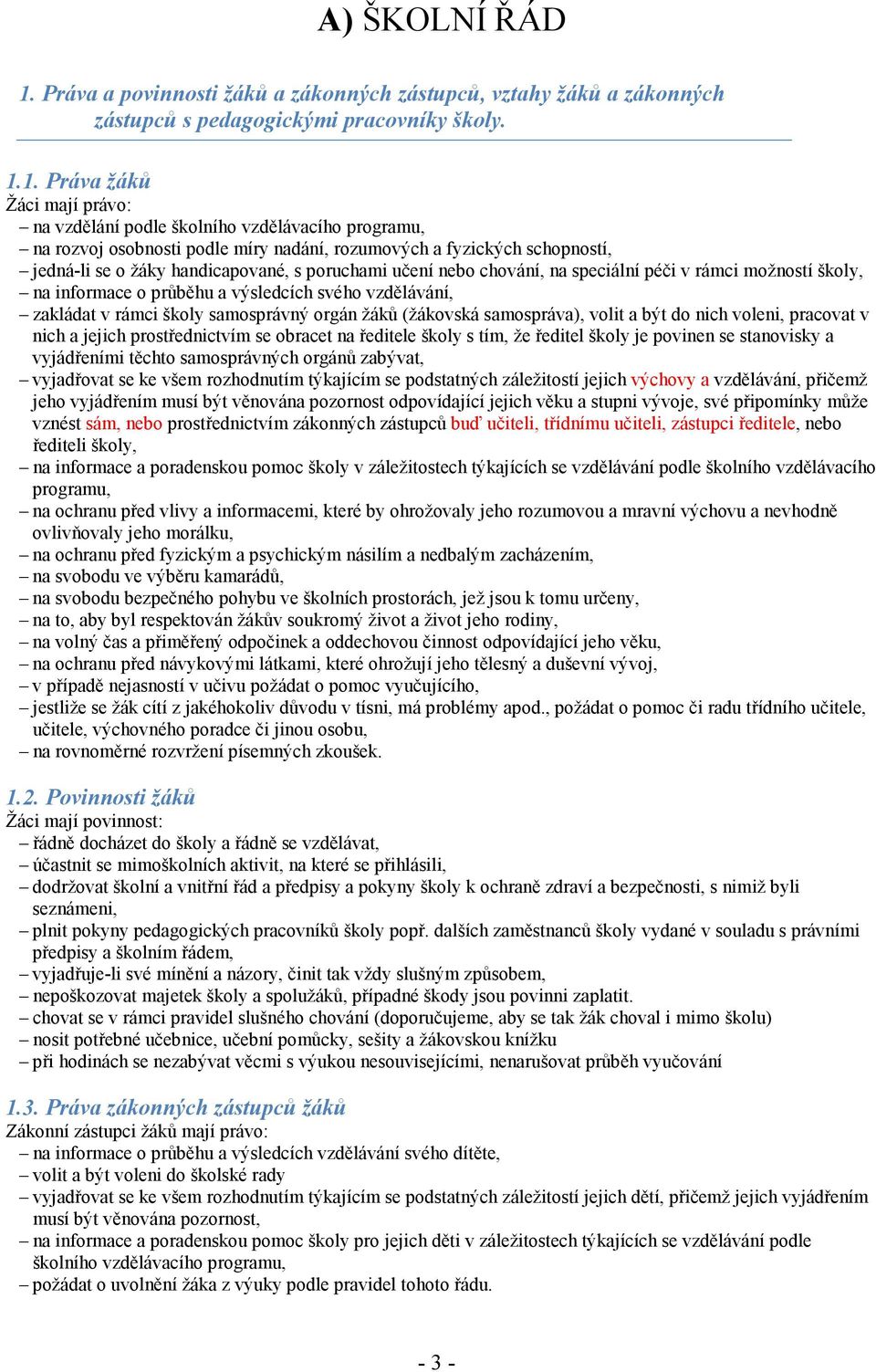 A) ŠKOLNÍ ŘÁD

1. Práva a povinnosti žáků a zákonných zástupců, vztahy žáků a zákonných zástupců s pedagogickými pracovníky školy.

1.1. Práva žáků
Žáci mají právo:
– na vzdělání podle školního vzdělávacího programu,
– na rozvoj osobnosti podle míry nadání, rozumových a fyzických schopností,
– jedná-li se o žáky handicapované, s poruchami učení nebo chování, na speciální péči v rámci možností školy,
– na informace o průběhu a výsledcích svého vzdělávání,
– zakládat v rámci školy samosprávný orgán žáků (žákovská samospráva), volit a být do nich voleni, pracovat v nich a jejich prostřednictvím se obracet na ředitele školy s tím, že ředitel školy je povinen se stanovisky a vyjádřeními těchto samosprávných orgánů zabývat,
– vyjadřovat se ke všem rozhodnutím týkajícím se podstatných záležitostí jejich výchovy a vzdělávání, přičemž jeho vyjádřením musí být věnována pozornost odpovídající jejich věku a stupni vývoje, své připomínky může vznést sám, nebo prostřednictvím zákonných zástupců buď učiteli, třídnímu učiteli, zástupci ředitele, nebo řediteli školy,
– na informace a poradenskou pomoc školy v záležitostech týkajících se vzdělávání podle školního vzdělávacího programu,
– na ochranu před vlivy a informacemi, které by ohrožovaly jeho rozumovou a mravní výchovu a nevhodně ovlivňovaly jeho morálku,
– na ochranu před fyzickým a psychickým násilím a nedbalým zacházením,
– na svobodu ve výběru kamarádů,
– na svobodu bezpečného pohybu ve školních prostorách, jež jsou k tomu určeny,
– na to, aby byl respektován žákův soukromý život a život jeho rodiny,
– na volný čas a přiměřený odpočinek a oddechovou činnost odpovídající jeho věku,
– na ochranu před návykovými látkami, které ohrožují jeho tělesný a duševní vývoj,
– v případě nejasností v učivu požádat o pomoc vyučujícího,
– jestliže se žák cítí z jakéhokoliv důvodu v tísni, má problémy apod., požádat o pomoc či radu třídního učitele, učitele, výchovného poradce či jinou osobu,
– na rovnoměrné rozvržení písemných zkoušek.

1.2. Povinnosti žáků
Žáci mají povinnost:
– řádně docházet do školy a řádně se vzdělávat,
– účastnit se mimoškolních aktivit, na které se přihlásili,
– dodržovat školní a vnitřní řád a předpisy a pokyny školy k ochraně zdraví a bezpečnosti, s nimiž byli seznámeni,
– plnit pokyny pedagogických pracovníků školy popř. dalších zaměstnanců školy vydané v souladu s právními předpisy a školním řádem,
– vyjadřuje-li své mínění a názory, činit tak vždy slušným způsobem,
– nepoškozovat majetek školy a spolužáků, případné škody jsou povinni zaplatit.
– chovat se v rámci pravidel slušného chování (doporučujeme, aby se tak žák choval i mimo školu)
– nosit potřebné učebnice, učební pomůcky, sešity a žákovskou knížku
– při hodinách se nezabývat věcmi s výukou nesouvisejícími, nenarušovat průběh vyučování

1.3. Práva zákonných zástupců žáků
Zákonní zástupci žáků mají právo:
– na informace o průběhu a výsledcích vzdělávání svého dítěte,
– volit a být voleni do školské rady
– vyjadřovat se ke všem rozhodnutím týkajícím se podstatných záležitostí jejich dětí, přičemž jejich vyjádřením musí být věnována pozornost,
– na informace a poradenskou pomoc školy pro jejich děti v záležitostech týkajících se vzdělávání podle školního vzdělávacího programu,
– požádat o uvolnění žáka z výuky podle pravidel tohoto řádu.

- 3 -